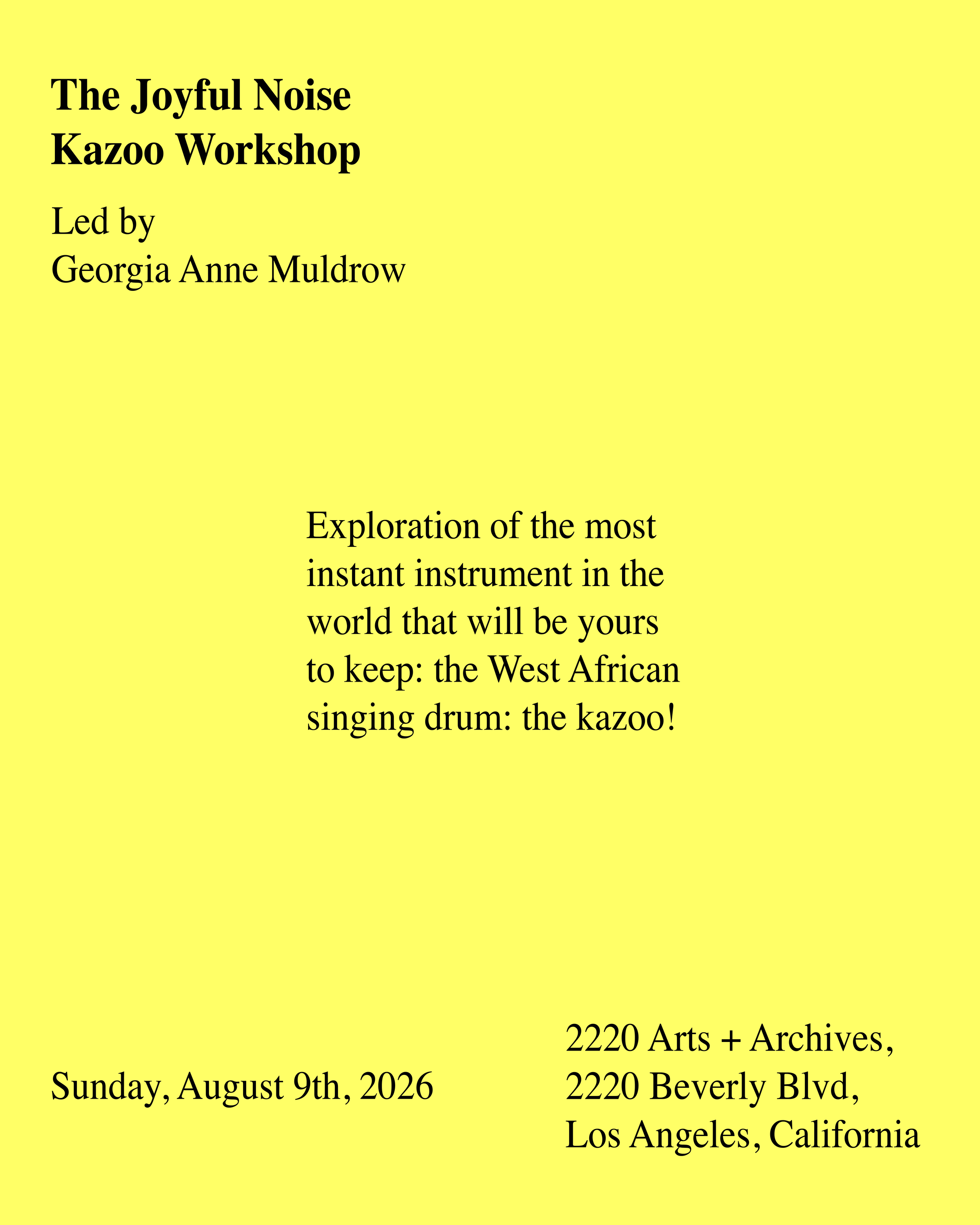 The Joyful Noise
Kazoo Workshop

Led by
Georgia Anne Muldrow

Exploration of the most instant instrument in the world that will be yours to keep: the West African singing drum: the kazoo!

Sunday, August 9th, 2026

2220 Arts + Archives,
2220 Beverly Blvd,
Los Angeles, California